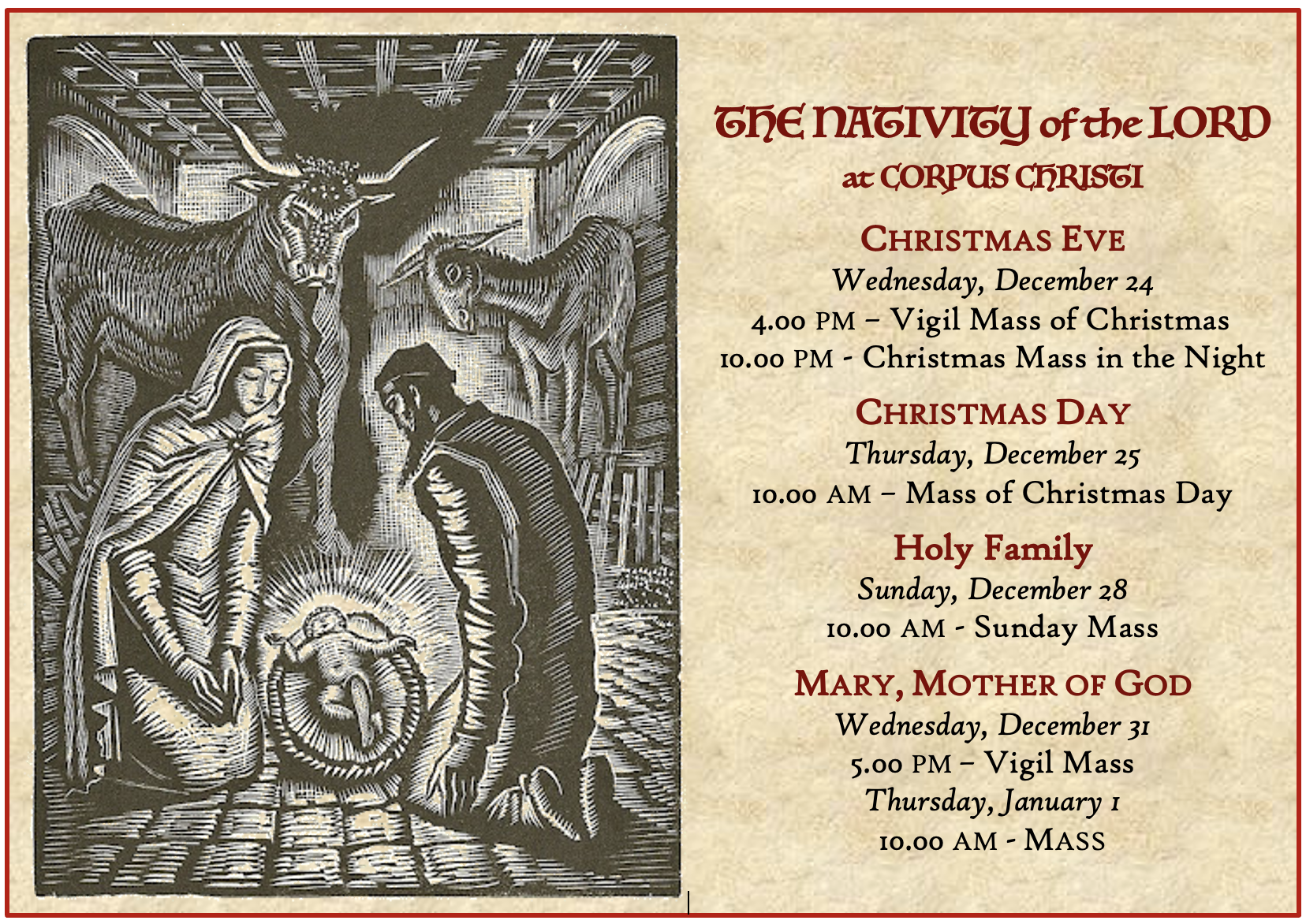 THE NATIVITY of the LORD
at CORPUS CHRISTI

CHRISTMAS EVE
Wednesday, December 24
4.00 PM – Vigil Mass of Christmas
10.00 PM - Christmas Mass in the Night

CHRISTMAS DAY
Thursday, December 25
10.00 AM – Mass of Christmas Day

Holy Family
Sunday, December 28
10.00 AM - Sunday Mass

MARY, MOTHER OF GOD
Wednesday, December 31
5.00 PM – Vigil Mass
Thursday, January 1
10.00 AM - MASS